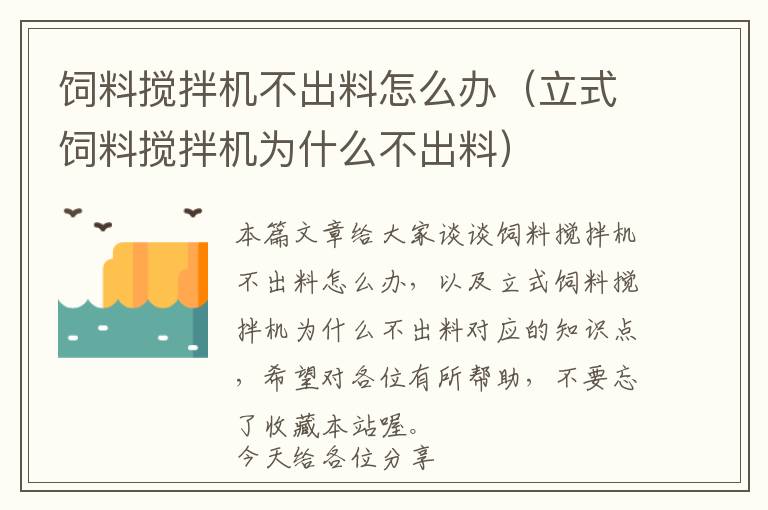 饲料搅拌机不出料怎么办（立式饲料搅拌机为什么不出料）

本篇文章给大家谈谈饲料搅拌机不出料怎么办，以及立式饲料搅拌机为什么不出料对应的知识点，希望对各位有所帮助，不要忘了收藏本站喔。
今天给各位分享